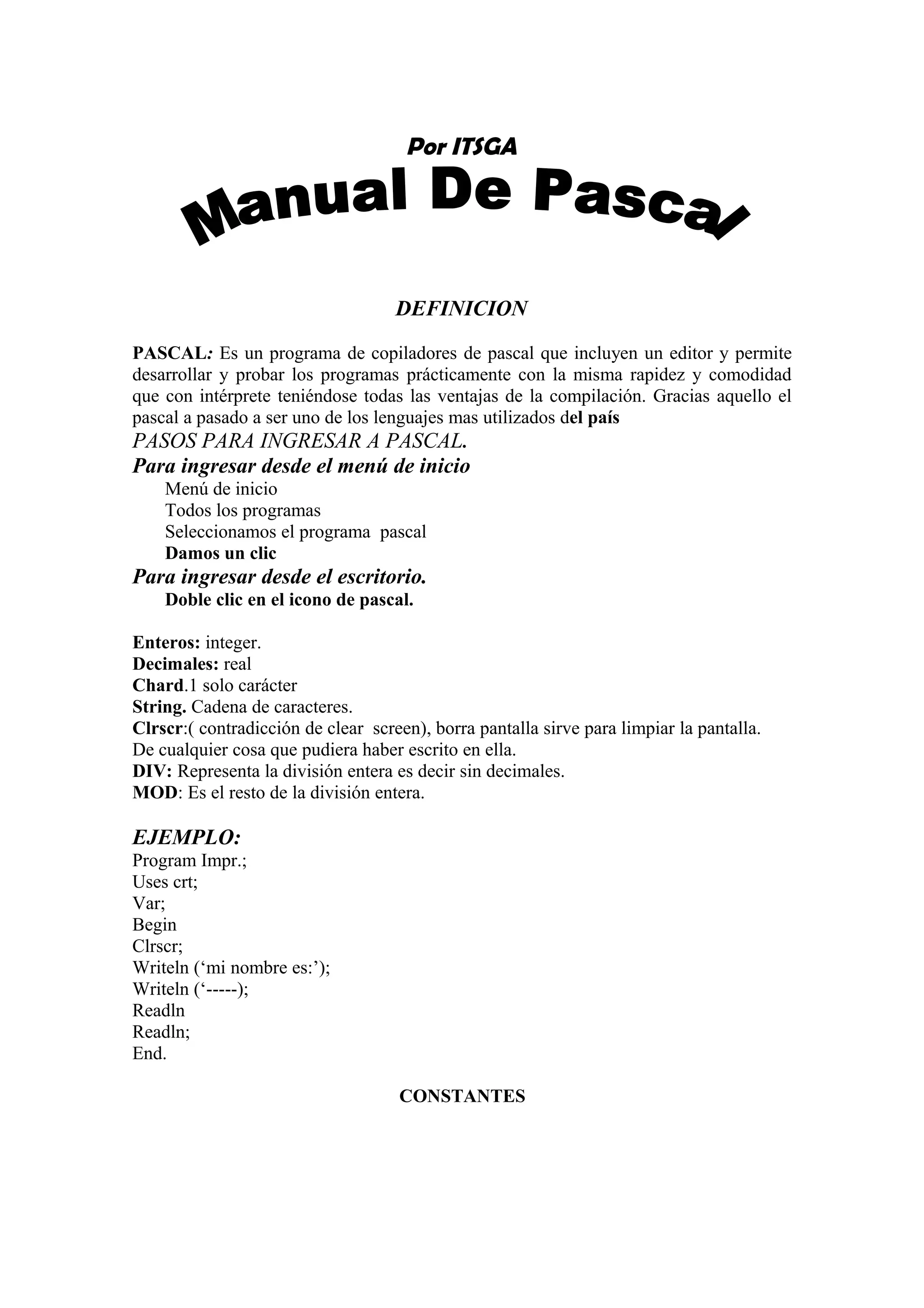 Por ITSGA

Manual De Pascal

DEFINICION

PASCAL: Es un programa de copiladores de pascal que incluyen un editor y permite desarrollar y probar los programas prácticamente con la misma rapidez y comodidad que con intérprete teniéndose todas las ventajas de la compilación. Gracias aquello el pascal a pasado a ser uno de los lenguajes mas utilizados del país

PASOS PARA INGRESAR A PASCAL.

Para ingresar desde el menú de inicio
Menú de inicio
Todos los programas
Seleccionamos el programa pascal
Damos un clic

Para ingresar desde el escritorio.
Doble clic en el icono de pascal.

Enteros: integer.
Decimales: real
Chard.1 solo carácter
String. Cadena de caracteres.
Clrscr:( contradicción de clear screen), borra pantalla sirve para limpiar la pantalla.
De cualquier cosa que pudiera haber escrito en ella.
DIV: Representa la división entera es decir sin decimales.
MOD: Es el resto de la división entera.

EJEMPLO:
Program Impr.;
Uses crt;
Var;
Begin
Clrscr;
Writeln ('mi nombre es:');
Writeln ('-----);
Readln
Readln;
End.

CONSTANTES